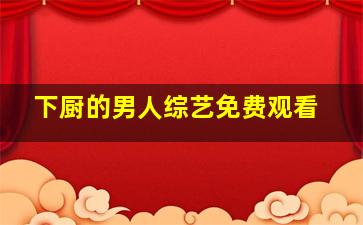 下厨的男人综艺免费观看